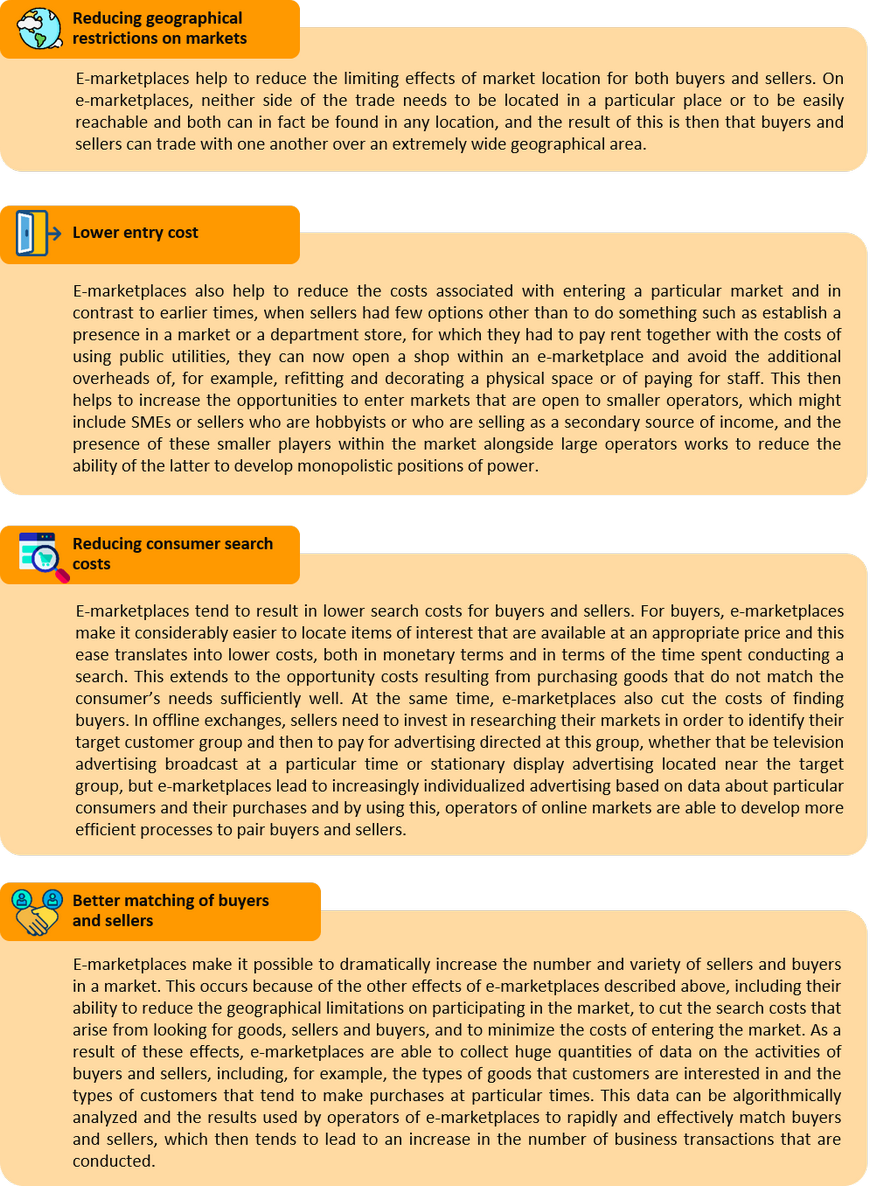 Reducing geographical restrictions on markets

E-marketplaces help to reduce the limiting effects of market location for both buyers and sellers. On e-marketplaces, neither side of the trade needs to be located in a particular place or to be easily reachable and both can in fact be found in any location, and the result of this is then that buyers and sellers can trade with one another over an extremely wide geographical area.

Lower entry cost

E-marketplaces also help to reduce the costs associated with entering a particular market and in contrast to earlier times, when sellers had few options other than to do something such as establish a presence in a market or a department store, for which they had to pay rent together with the costs of using public utilities, they can now open a shop within an e-marketplace and avoid the additional overheads of, for example, refitting and decorating a physical space or of paying for staff. This then helps to increase the opportunities to enter markets that are open to smaller operators, which might include SMEs or sellers who are hobbyists or who are selling as a secondary source of income, and the presence of these smaller players within the market alongside large operators works to reduce the ability of the latter to develop monopolistic positions of power.

Reducing consumer search costs

E-marketplaces tend to result in lower search costs for buyers and sellers. For buyers, e-marketplaces make it considerably easier to locate items of interest that are available at an appropriate price and this ease translates into lower costs, both in monetary terms and in terms of the time spent conducting a search. This extends to the opportunity costs resulting from purchasing goods that do not match the consumer's needs sufficiently well. At the same time, e-marketplaces also cut the costs of finding buyers. In offline exchanges, sellers need to invest in researching their markets in order to identify their target customer group and then to pay for advertising directed at this group, whether that be television advertising broadcast at a particular time or stationary display advertising located near the target group, but e-marketplaces lead to increasingly individualized advertising based on data about particular consumers and their purchases and by using this, operators of online markets are able to develop more efficient processes to pair buyers and sellers.

Better matching of buyers and sellers

E-marketplaces make it possible to dramatically increase the number and variety of sellers and buyers in a market. This occurs because of the other effects of e-marketplaces described above, including their ability to reduce the geographical limitations on participating in the market, to cut the search costs that arise from looking for goods, sellers and buyers, and to minimize the costs of entering the market. As a result of these effects, e-marketplaces are able to collect huge quantities of data on the activities of buyers and sellers, including, for example, the types of goods that customers are interested in and the types of customers that tend to make purchases at particular times. This data can be algorithmically analyzed and the results used by operators of e-marketplaces to rapidly and effectively match buyers and sellers, which then tends to lead to an increase in the number of business transactions that are conducted.